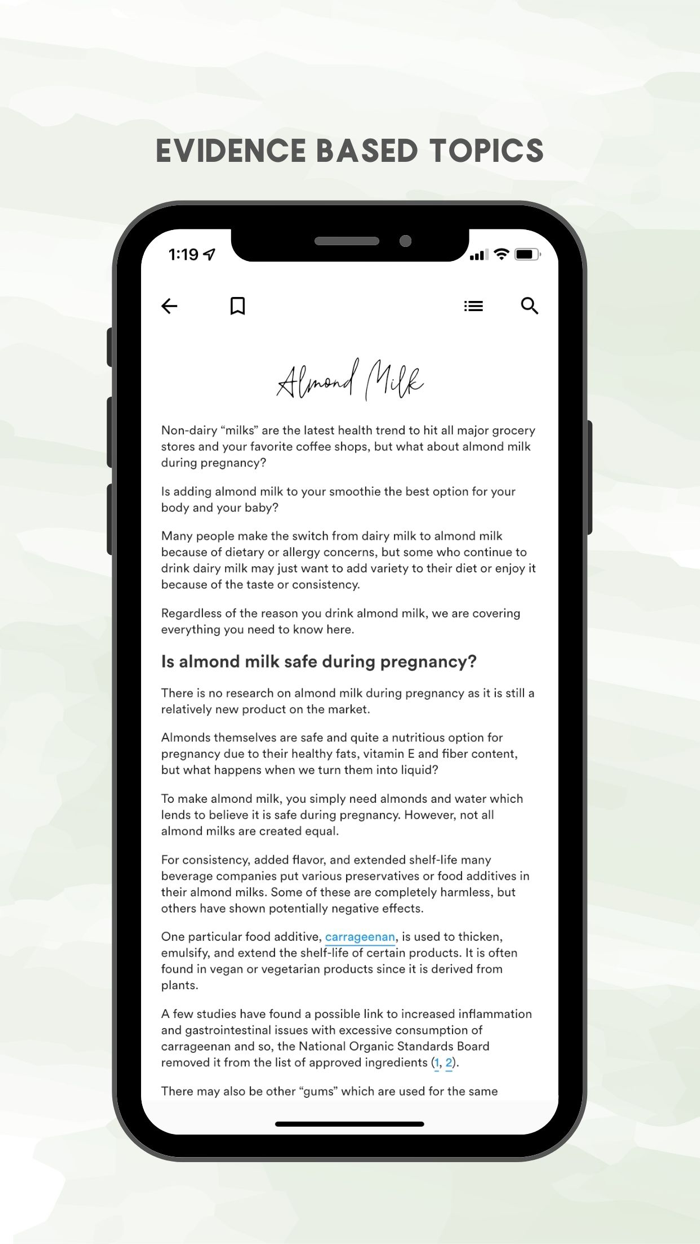 EVIDENCE BASED TOPICS

1:19

Almond Milk

Non-dairy “milks” are the latest health trend to hit all major grocery stores and your favorite coffee shops, but what about almond milk during pregnancy?

Is adding almond milk to your smoothie the best option for your body and your baby?

Many people make the switch from dairy milk to almond milk because of dietary or allergy concerns, but some who continue to drink dairy milk may just want to add variety to their diet or enjoy it because of the taste or consistency.

Regardless of the reason you drink almond milk, we are covering everything you need to know here.

Is almond milk safe during pregnancy?

There is no research on almond milk during pregnancy as it is still a relatively new product on the market.

Almonds themselves are safe and quite a nutritious option for pregnancy due to their healthy fats, vitamin E and fiber content, but what happens when we turn them into liquid?

To make almond milk, you simply need almonds and water which lends to believe it is safe during pregnancy. However, not all almond milks are created equal.

For consistency, added flavor, and extended shelf-life many beverage companies put various preservatives or food additives in their almond milks. Some of these are completely harmless, but others have shown potentially negative effects.

One particular food additive, carrageenan, is used to thicken, emulsify, and extend the shelf-life of certain products. It is often found in vegan or vegetarian products since it is derived from plants.

A few studies have found a possible link to increased inflammation and gastrointestinal issues with excessive consumption of carrageenan and so, the National Organic Standards Board removed it from the list of approved ingredients (1, 2).

There may also be other “gums” which are used for the same